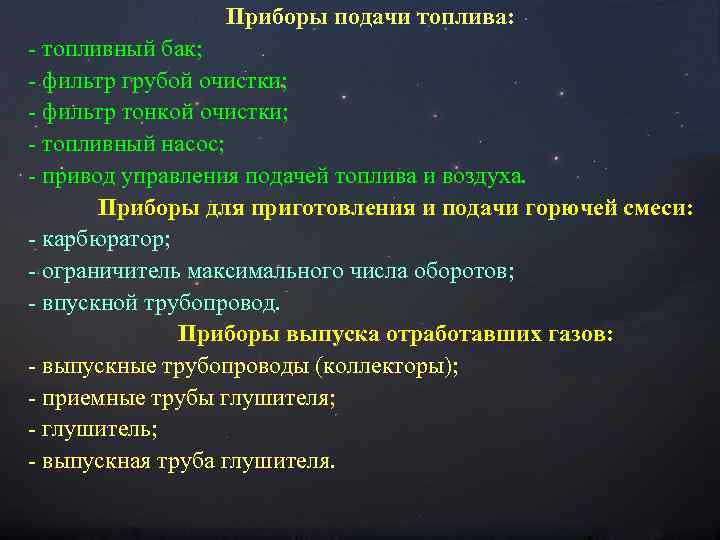 Приборы подачи топлива:
- топливный бак;
- фильтр грубой очистки;
- фильтр тонкой очистки;
- топливный насос;
- привод управления подачей топлива и воздуха.

Приборы для приготовления и подачи горючей смеси:
- карбюратор;
- ограничитель максимального числа оборотов;
- впускной трубопровод.

Приборы выпуска отработавших газов:
- выпускные трубопроводы (коллекторы);
- приемные трубы глушителя;
- глушитель;
- выпускная труба глушителя.